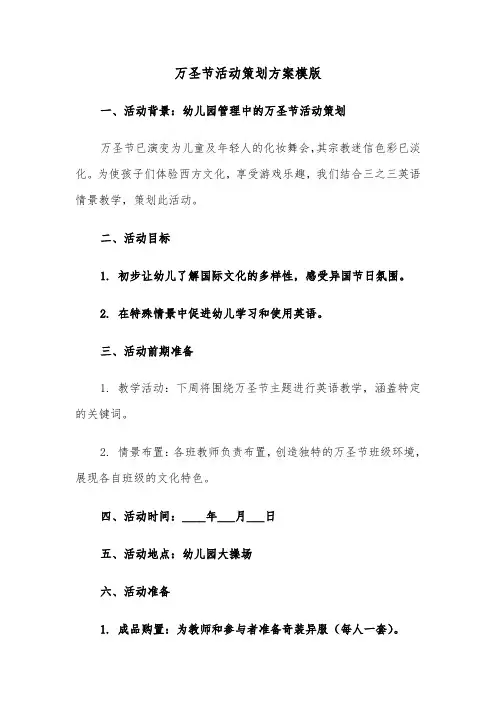 万圣节活动策划方案模版

一、活动背景：幼儿园管理中的万圣节活动策划

万圣节已演变为儿童及年轻人的化妆舞会，其宗教迷信色彩已淡化。为使孩子们体验西方文化，享受游戏乐趣，我们结合三之三英语情景教学，策划此活动。

二、活动目标

1. 初步让幼儿了解国际文化的多样性，感受异国节日氛围。

2. 在特殊情景中促进幼儿学习和使用英语。

三、活动前期准备

1. 教学活动：下周将围绕万圣节主题进行英语教学，涵盖特定的关键词。

2. 情景布置：各班教师负责布置，创造独特的万圣节班级环境，展现各自班级的文化特色。

四、活动时间：____年___月___日

五、活动地点：幼儿园大操场

六、活动准备

1. 成品购置：为教师和参与者准备奇装异服（每人一套）。